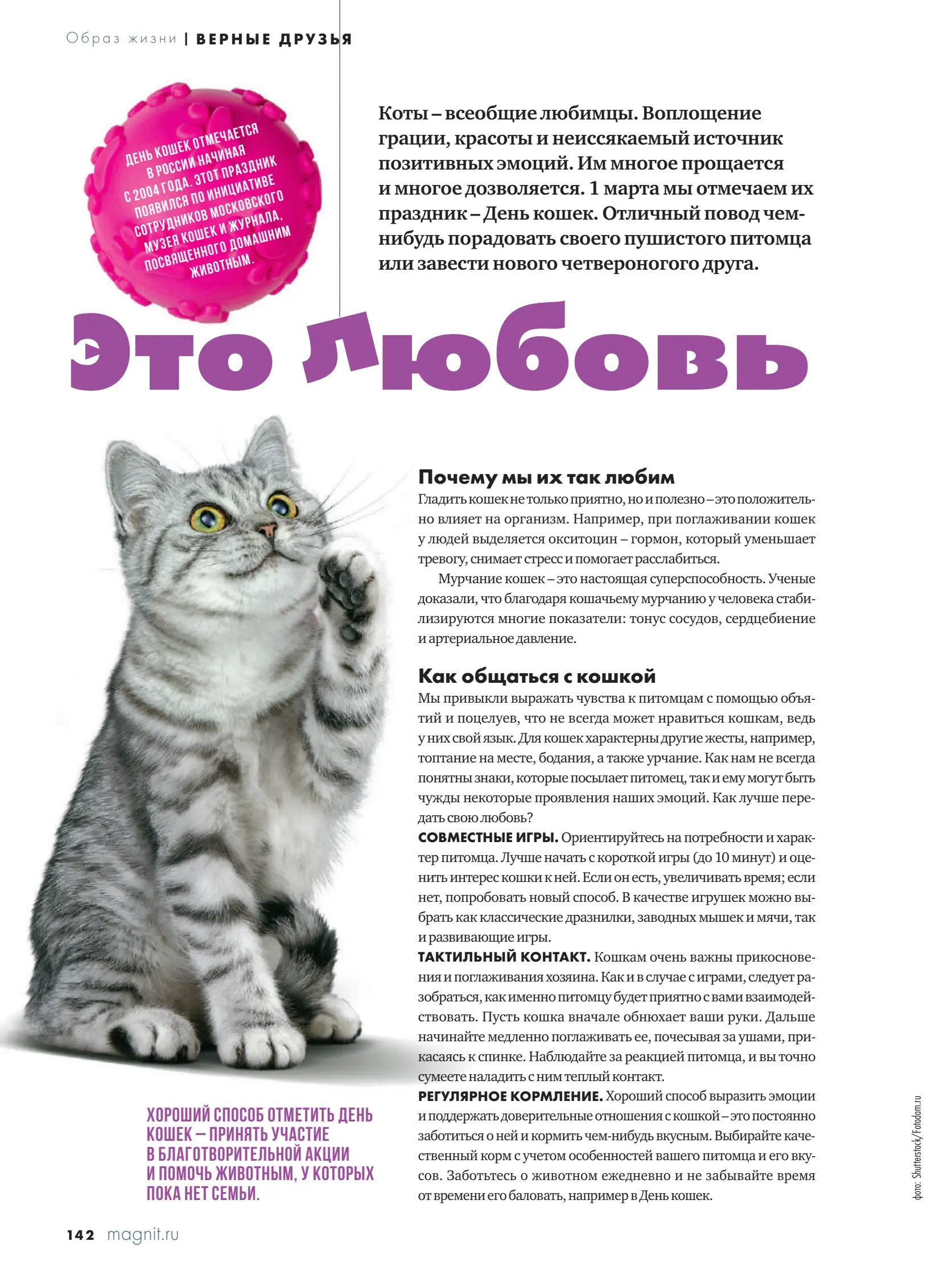 Образ жизни | ВЕРНЫЕ ДРУЗЬЯ

ДЕНЬ КОШЕК ОТМЕЧАЕТСЯ В РОССИИ НАЧИНАЯ С 2004 ГОДА. ЭТОТ ПРАЗДНИК ПОЯВИЛСЯ ПО ИНИЦИАТИВЕ СОТРУДНИКОВ МОСКОВСКОГО МУЗЕЯ КОШЕК И ЖУРНАЛА, ПОСВЯЩЕННОГО ДОМАШНИМ ЖИВОТНЫМ.

Коты – всеобщие любимцы. Воплощение грации, красоты и неиссякаемый источник позитивных эмоций. Им многое прощается и многое дозволяется. 1 марта мы отмечаем их праздник – День кошек. Отличный повод чем-нибудь порадовать своего пушистого питомца или завести нового четвероногого друга.

Это любовь

Почему мы их так любим
Гладить кошек не только приятно, но и полезно – это положительно влияет на организм. Например, при поглаживании кошек у людей выделяется окситоцин – гормон, который уменьшает тревогу, снимает стресс и помогает расслабиться.

Мурчание кошек – это настоящая суперспособность. Ученые доказали, что благодаря кошачьему мурчанию у человека стабилизируются многие показатели: тонус сосудов, сердцебиение и артериальное давление.

Как общаться с кошкой
Мы привыкли выражать чувства к питомцам с помощью объятий и поцелуев, что не всегда может нравиться кошкам, ведь у них свой язык. Для кошек характерны другие жесты, например, топтание на месте, бодания, а также урчание. Как нам не всегда понятны знаки, которые посылает питомец, так и ему могут быть чужды некоторые проявления наших эмоций. Как лучше передать свою любовь?
СОВМЕСТНЫЕ ИГРЫ. Ориентируйтесь на потребности и характер питомца. Лучше начать с короткой игры (до 10 минут) и оценить интерес кошки к ней. Если он есть, увеличивать время; если нет, попробовать новый способ. В качестве игрушек можно выбрать как классические дразнилки, заводных мышек и мячи, так и развивающие игры.
ТАКТИЛЬНЫЙ КОНТАКТ. Кошкам очень важны прикосновения и поглаживания хозяина. Как и в случае с играми, следует разобраться, как именно питомцу будет приятно с вами взаимодействовать. Пусть кошка вначале обнюхает ваши руки. Дальше начинайте медленно поглаживать ее, почесывая за ушами, прикасаясь к спинке. Наблюдайте за реакцией питомца, и вы точно сумеете наладить с ним теплый контакт.
РЕГУЛЯРНОЕ КОРМЛЕНИЕ. Хороший способ выразить эмоции и поддержать доверительные отношения с кошкой – это постоянно заботиться о ней и кормить чем-нибудь вкусным. Выбирайте качественный корм с учетом особенностей вашего питомца и его вкусов. Заботьтесь о животном ежедневно и не забывайте время от времени его баловать, например в День кошек.

ХОРОШИЙ СПОСОБ ОТМЕТИТЬ ДЕНЬ КОШЕК – ПРИНЯТЬ УЧАСТИЕ В БЛАГОТВОРИТЕЛЬНОЙ АКЦИИ И ПОМОЧЬ ЖИВОТНЫМ, У КОТОРЫХ ПОКА НЕТ СЕМЬИ.

фото: Shutterstock/Fotodom.ru

142 magnit.ru